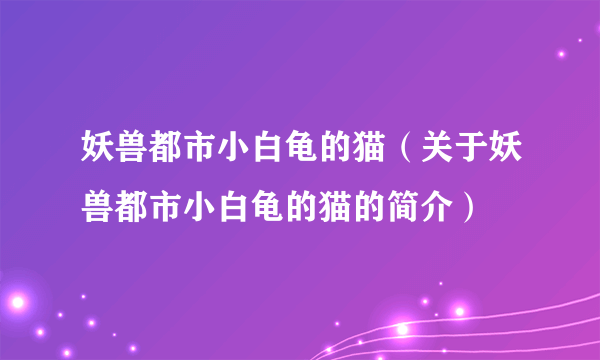 妖兽都市小白龟的猫（关于妖兽都市小白龟的猫的简介）